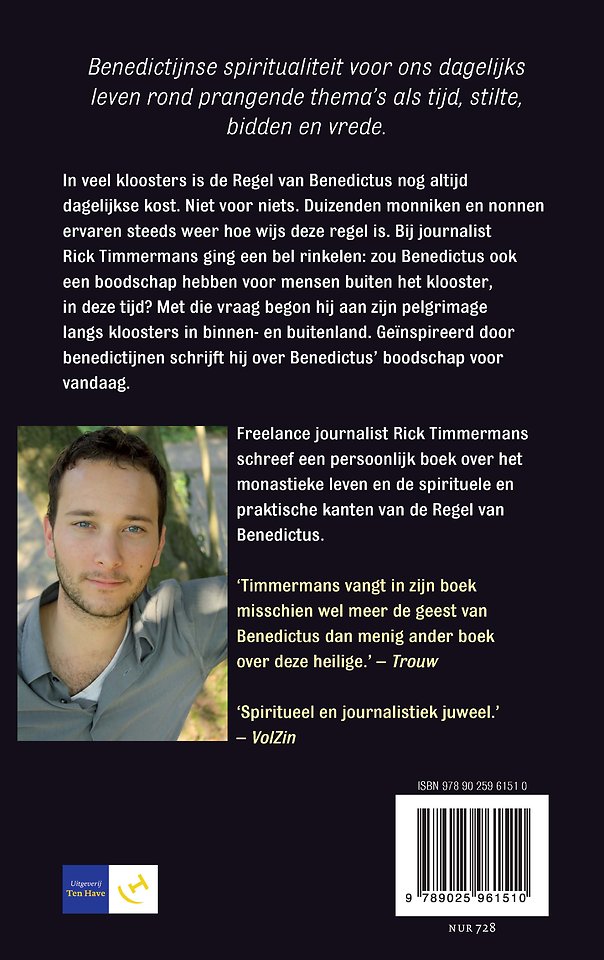 Benedictijnse spiritualiteit voor ons dagelijks leven rond prangende thema's als tijd, stilte, bidden en vrede.

In veel kloosters is de Regel van Benedictus nog altijd dagelijkse kost. Niet voor niets. Duizenden monniken en nonnen ervaren steeds weer hoe wijs deze regel is. Bij journalist Rick Timmermans ging een bel rinkelen: zou Benedictus ook een boodschap hebben voor mensen buiten het klooster, in deze tijd? Met die vraag begon hij aan zijn pelgrimage langs kloosters in binnen- en buitenland. Geïnspireerd door benedictijnen schrijft hij over Benedictus' boodschap voor vandaag.

Freelance journalist Rick Timmermans schreef een persoonlijk boek over het monastieke leven en de spirituele en praktische kanten van de Regel van Benedictus.

'Timmermans vangt in zijn boek misschien wel meer de geest van Benedictus dan menig ander boek over deze heilige.' – Trouw

'Spiritueel en journalistiek juweel.' – VolZin

ISBN 978 90 259 6151 0

9 789025 961510

NUR 728

Uitgeverij Ten Have